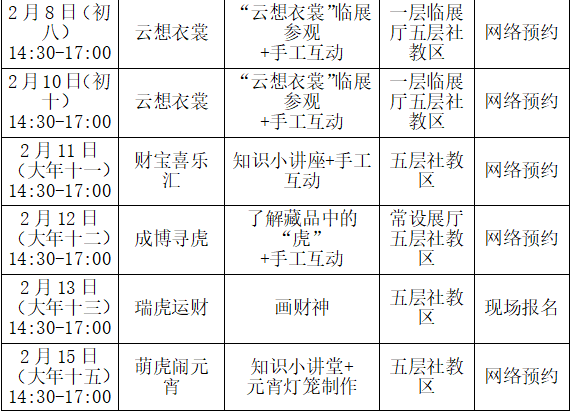 | 2月8日(初八)14:30-17:00 | 云想衣裳 | “云想衣裳”临展参观+手工互动 | 一层临展厅五层社教区 | 网络预约 |
|---|---|---|---|---|
| 2月10日(初十)14:30-17:00 | 云想衣裳 | “云想衣裳”临展参观+手工互动 | 一层临展厅五层社教区 | 网络预约 |
| 2月11日(大年十一)14:30-17:00 | 财宝喜乐汇 | 知识小讲座+手工互动 | 五层社教区 | 网络预约 |
| 2月12日(大年十二)14:30-17:00 | 成博寻虎 | 了解藏品中的“虎”+手工互动 | 常设展厅五层社教区 | 网络预约 |
| 2月13日(大年十三)14:30-17:00 | 瑞虎运财 | 画财神 | 五层社教区 | 现场报名 |
| 2月15日(大年十五)14:30-17:00 | 萌虎闹元宵 | 知识小讲堂+元宵灯笼制作 | 五层社教区 | 网络预约 |